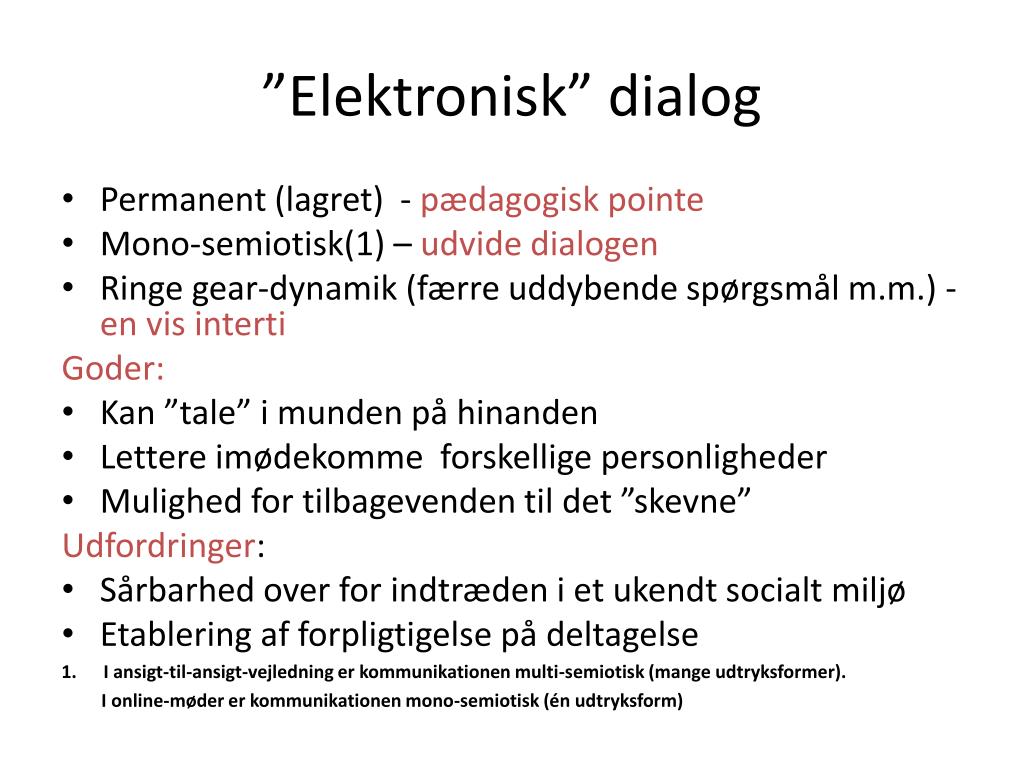 ”Elektronisk” dialog

• Permanent (lagret) - pædagogisk pointe
• Mono-semiotisk(1) – udvide dialogen
• Ringe gear-dynamik (færre uddybende spørgsmål m.m.) - en vis interti

Goder:
• Kan ”tale” i munden på hinanden
• Lettere imødekomme forskellige personligheder
• Mulighed for tilbagevenden til det ”skevne”

Udfordringer:
• Sårbarhed over for indtræden i et ukendt socialt miljø
• Etablering af forpligtigelse på deltagelse

1. I ansigt-til-ansigt-vejledning er kommunikationen multi-semiotisk (mange udtryksformer).
I online-møder er kommunikationen mono-semiotisk (én udtryksform)